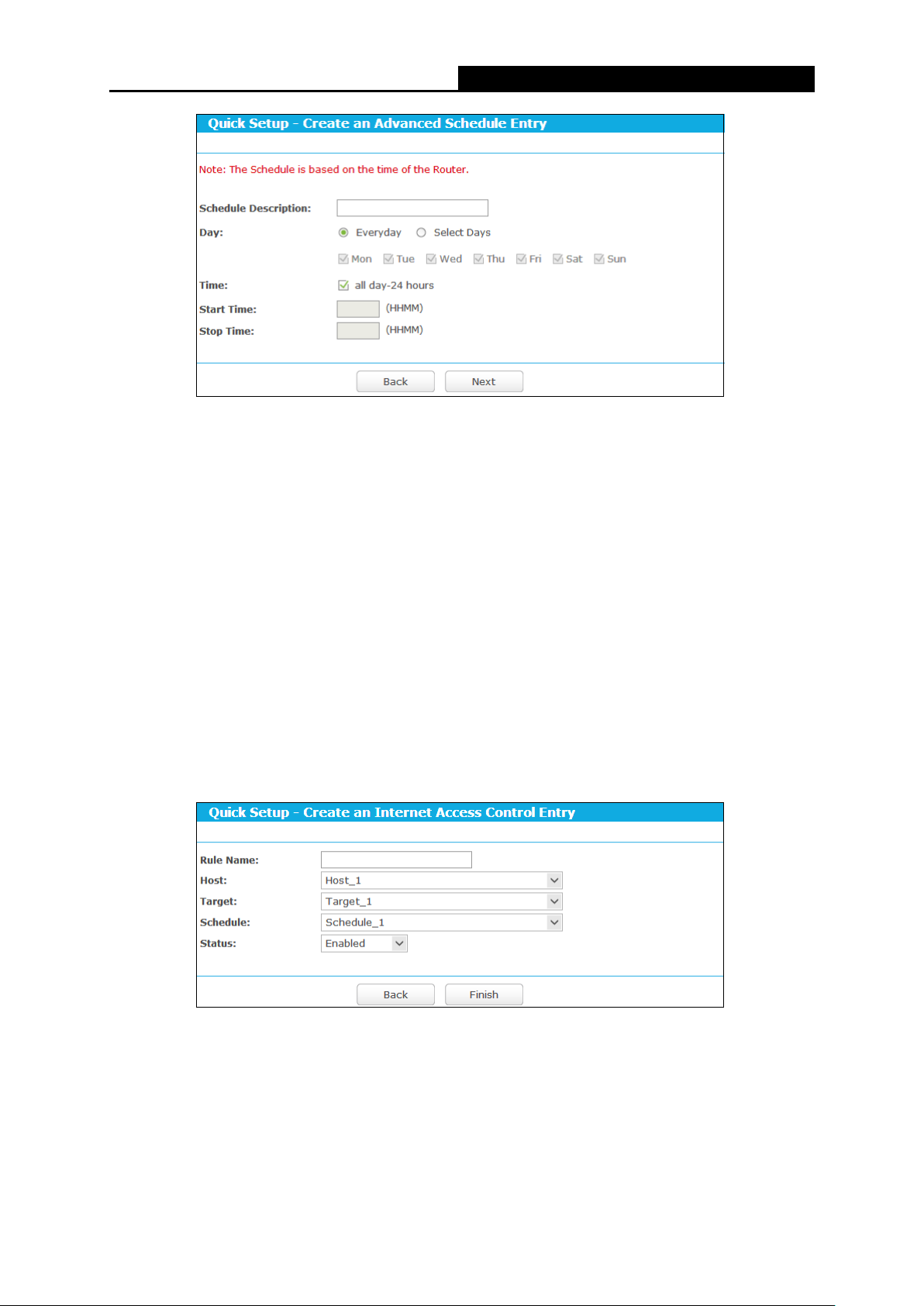 Quick Setup - Create an Advanced Schedule Entry

Note: The Schedule is based on the time of the Router.

Schedule Description:

Day: Everyday Select Days

Mon Tue Wed Thu Fri Sat Sun

Time: all day-24 hours

Start Time: (HHMM)

Stop Time: (HHMM)

Back Next

Quick Setup - Create an Internet Access Control Entry

Rule Name:

Host: Host_1

Target: Target_1

Schedule: Schedule_1

Status: Enabled

Back Finish